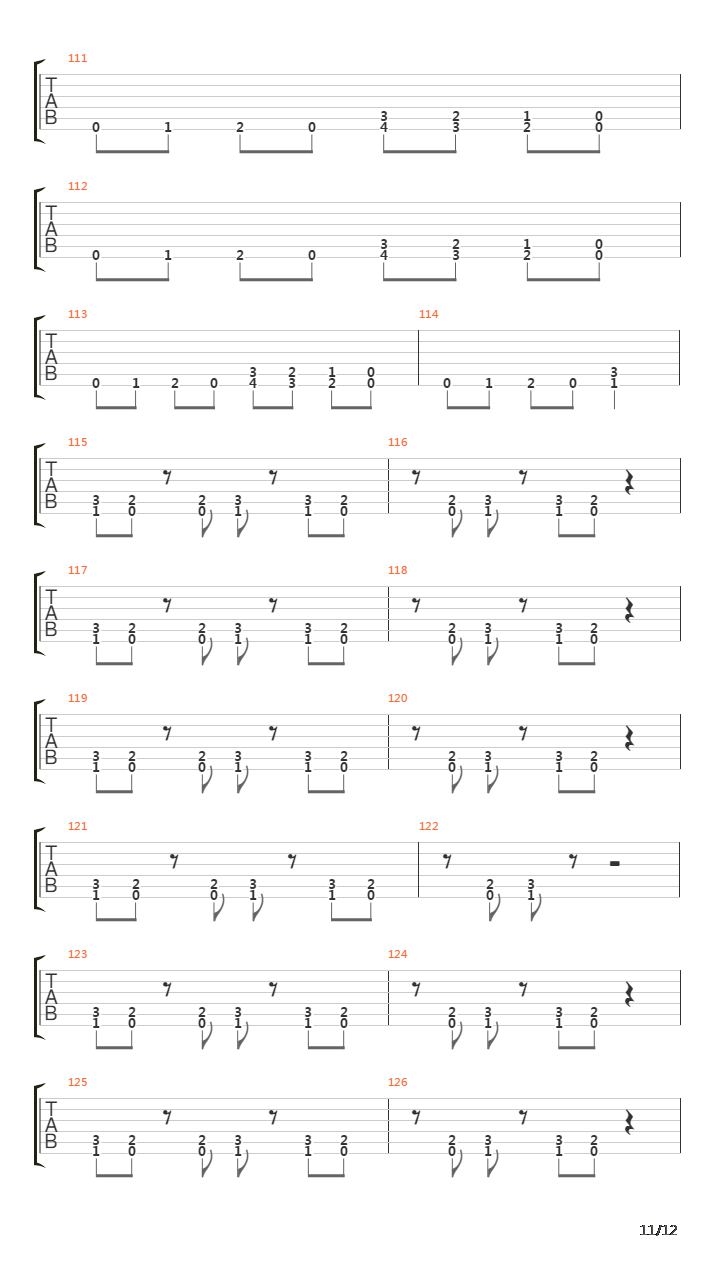 111
T
A
B
0 1 2 0 3 4 2 3 1 2 0 0

112
T
A
B
0 1 2 0 3 4 2 3 1 2 0 0

113
T
A
B
0 1 2 0 3 4 2 3 1 2 0 0

114
0 1 2 0 3 1

115
T
A
B
3 1 2 0 2 0 3 1 3 1 2 0

116
2 0 3 1 3 1 2 0

117
T
A
B
3 1 2 0 2 0 3 1 3 1 2 0

118
2 0 3 1 3 1 2 0

119
T
A
B
3 1 2 0 2 0 3 1 3 1 2 0

120
2 0 3 1 3 1 2 0

121
T
A
B
3 1 2 0 2 0 3 1 3 1 2 0

122
2 0 3 1

123
T
A
B
3 1 2 0 2 0 3 1 3 1 2 0

124
2 0 3 1 3 1 2 0

125
T
A
B
3 1 2 0 2 0 3 1 3 1 2 0

126
2 0 3 1 3 1 2 0

11/12